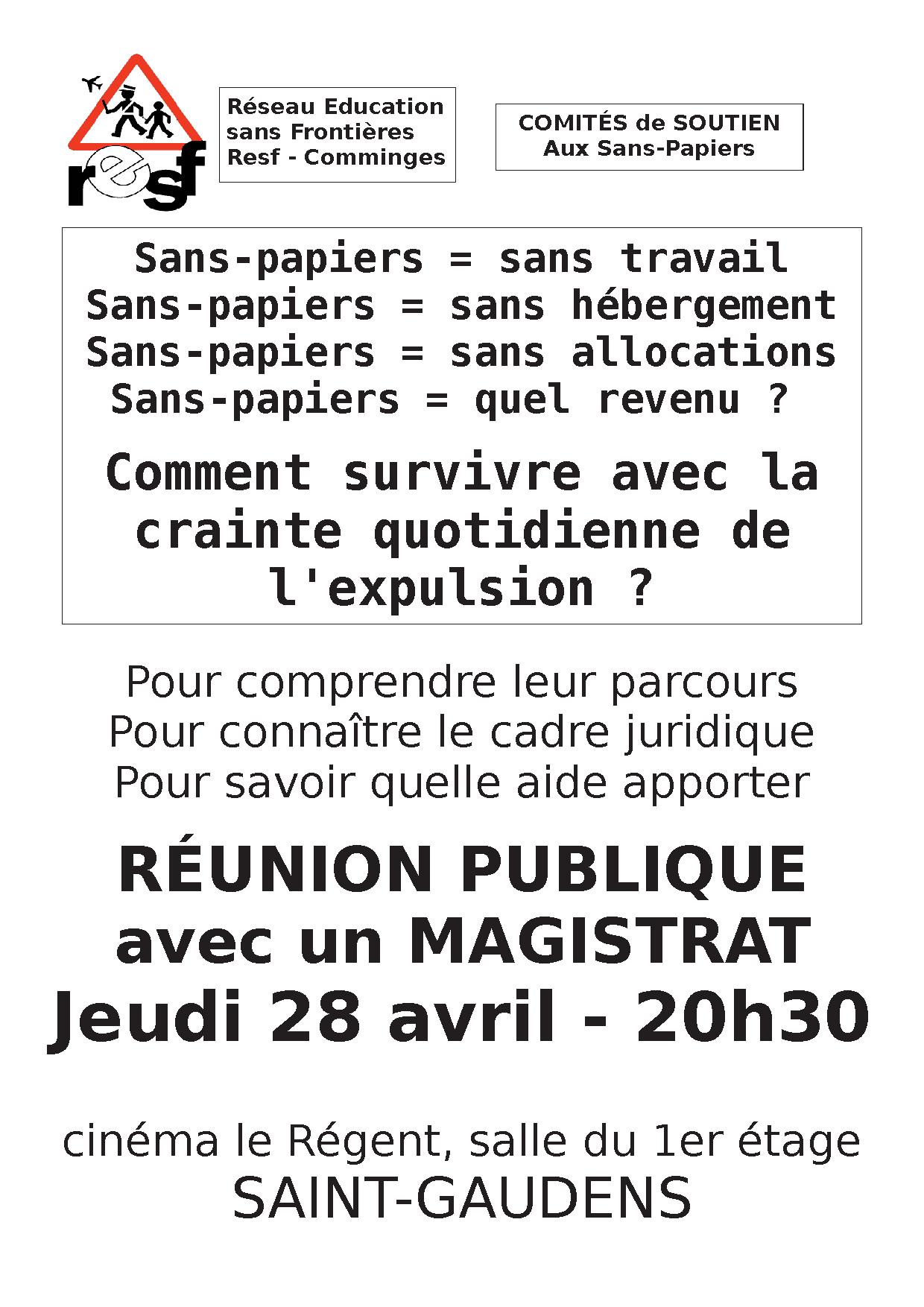 resf

Réseau Education
sans Frontières
Resf - Comminges

COMITÉS de SOUTIEN
Aux Sans-Papiers

Sans-papiers = sans travail
Sans-papiers = sans hébergement
Sans-papiers = sans allocations
Sans-papiers = quel revenu ?

Comment survivre avec la crainte quotidienne de l'expulsion ?

Pour comprendre leur parcours
Pour connaître le cadre juridique
Pour savoir quelle aide apporter

RÉUNION PUBLIQUE
avec un MAGISTRAT
Jeudi 28 avril - 20h30

cinéma le Régent, salle du 1er étage
SAINT-GAUDENS